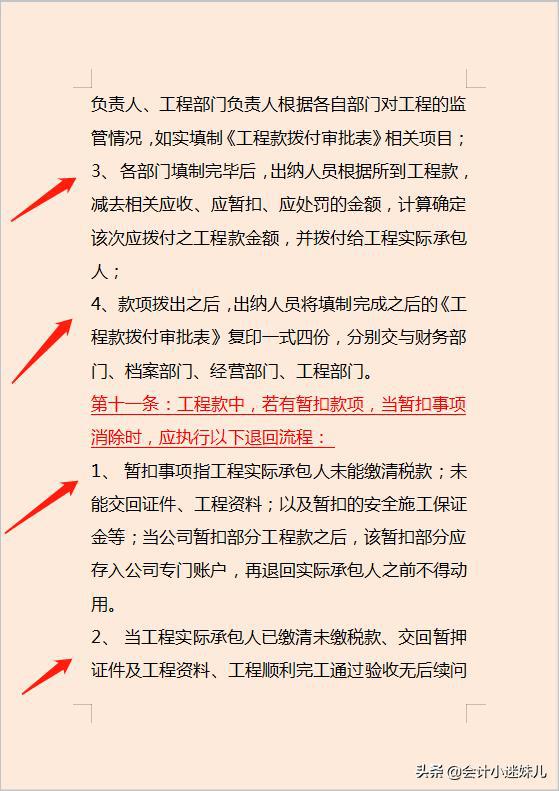 负责人、工程部门负责人根据各自部门对工程的监管情况，如实填制《工程款拨付审批表》相关项目；

3、各部门填制完毕后，出纳人员根据所到工程款，减去相关应收、应暂扣、应处罚的金额，计算确定该次应拨付之工程款金额，并拨付给工程实际承包人；

4、款项拨出之后，出纳人员将填制完成之后的《工程款拨付审批表》复印一式四份，分别交与财务部门、档案部门、经营部门、工程部门。

第十一条：工程款中，若有暂扣款项，当暂扣事项消除时，应执行以下退回流程：

1、 暂扣事项指工程实际承包人未能缴清税款；未能交回证件、工程资料；以及暂扣的安全施工保证金等；当公司暂扣部分工程款之后，该暂扣部分应存入公司专门账户，再退回实际承包人之前不得动用。

2、 当工程实际承包人已缴清未缴税款、交回暂押证件及工程资料、工程顺利完工通过验收无后续问

头条 @会计小迷妹儿